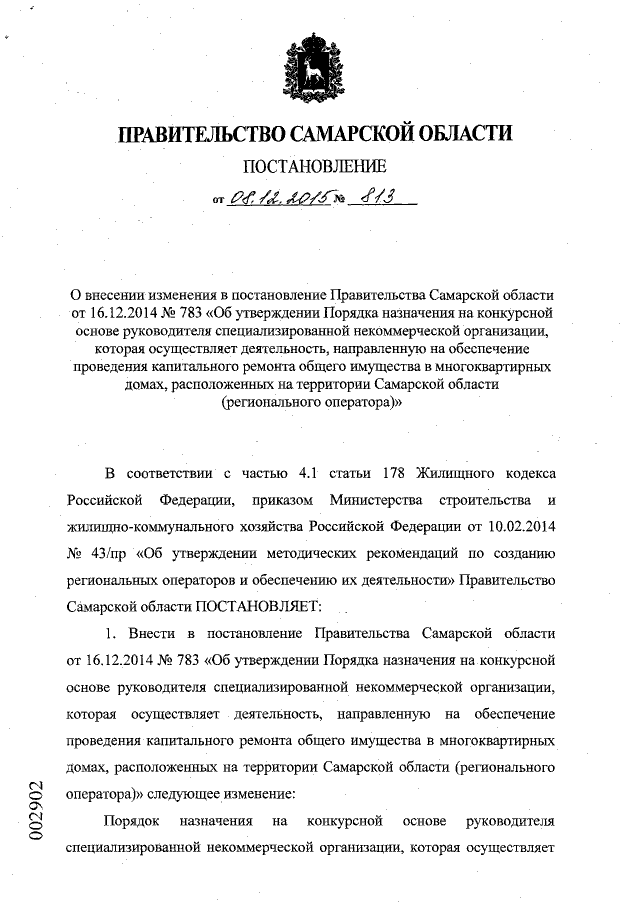 ПРАВИТЕЛЬСТВО САМАРСКОЙ ОБЛАСТИ

ПОСТАНОВЛЕНИЕ

от 08.12.2015 № 813

О внесении изменения в постановление Правительства Самарской области от 16.12.2014 № 783 «Об утверждении Порядка назначения на конкурсной основе руководителя специализированной некоммерческой организации, которая осуществляет деятельность, направленную на обеспечение проведения капитального ремонта общего имущества в многоквартирных домах, расположенных на территории Самарской области (регионального оператора)»

В соответствии с частью 4.1 статьи 178 Жилищного кодекса Российской Федерации, приказом Министерства строительства и жилищно-коммунального хозяйства Российской Федерации от 10.02.2014 № 43/пр «Об утверждении методических рекомендаций по созданию региональных операторов и обеспечению их деятельности» Правительство Самарской области ПОСТАНОВЛЯЕТ:

1. Внести в постановление Правительства Самарской области от 16.12.2014 № 783 «Об утверждении Порядка назначения на конкурсной основе руководителя специализированной некоммерческой организации, которая осуществляет деятельность, направленную на обеспечение проведения капитального ремонта общего имущества в многоквартирных домах, расположенных на территории Самарской области (регионального оператора)» следующее изменение:

Порядок назначения на конкурсной основе руководителя специализированной некоммерческой организации, которая осуществляет

002902